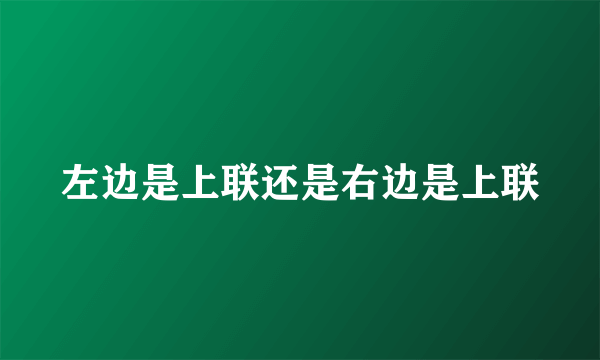 左边是上联还是右边是上联